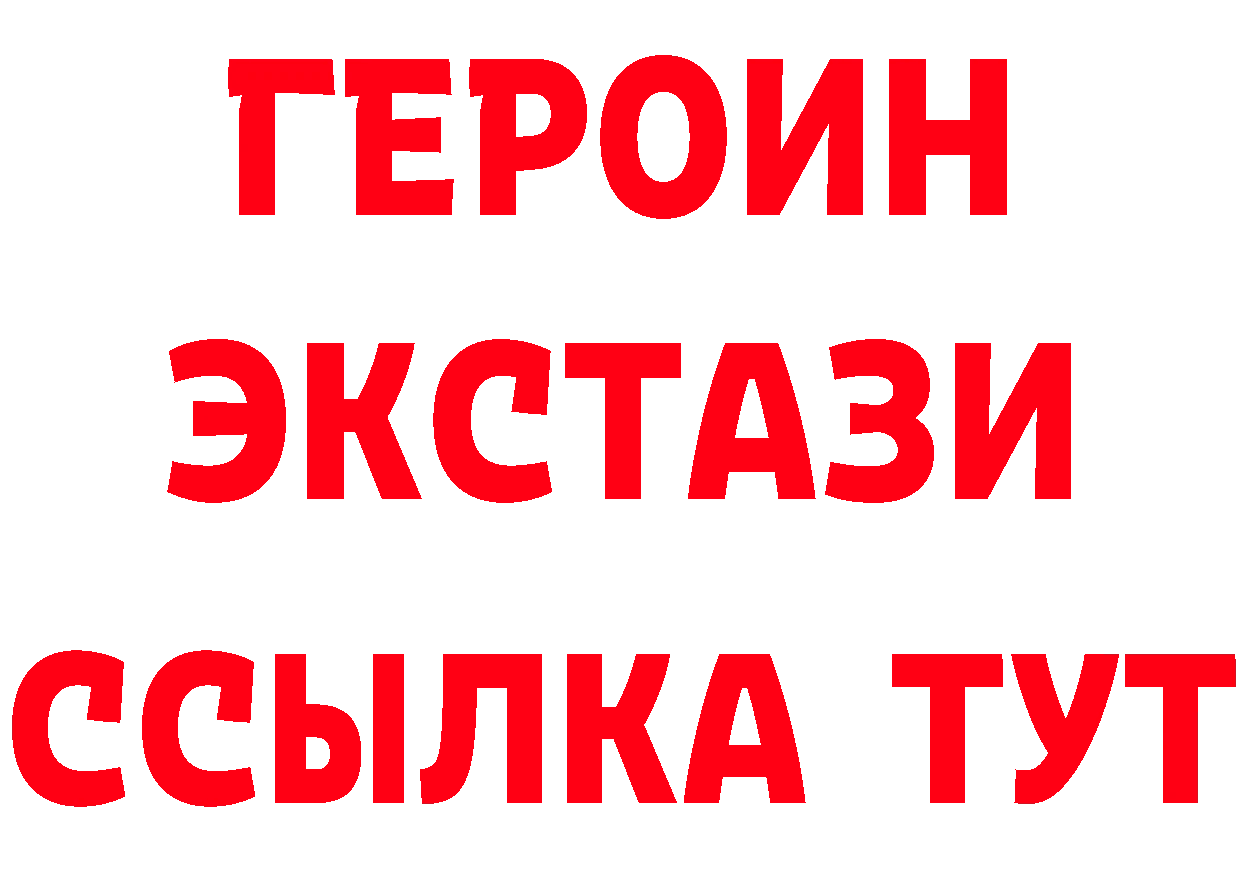 ГЕРОИН
ЭКСТАЗИ
ССЫЛКА ТУТ